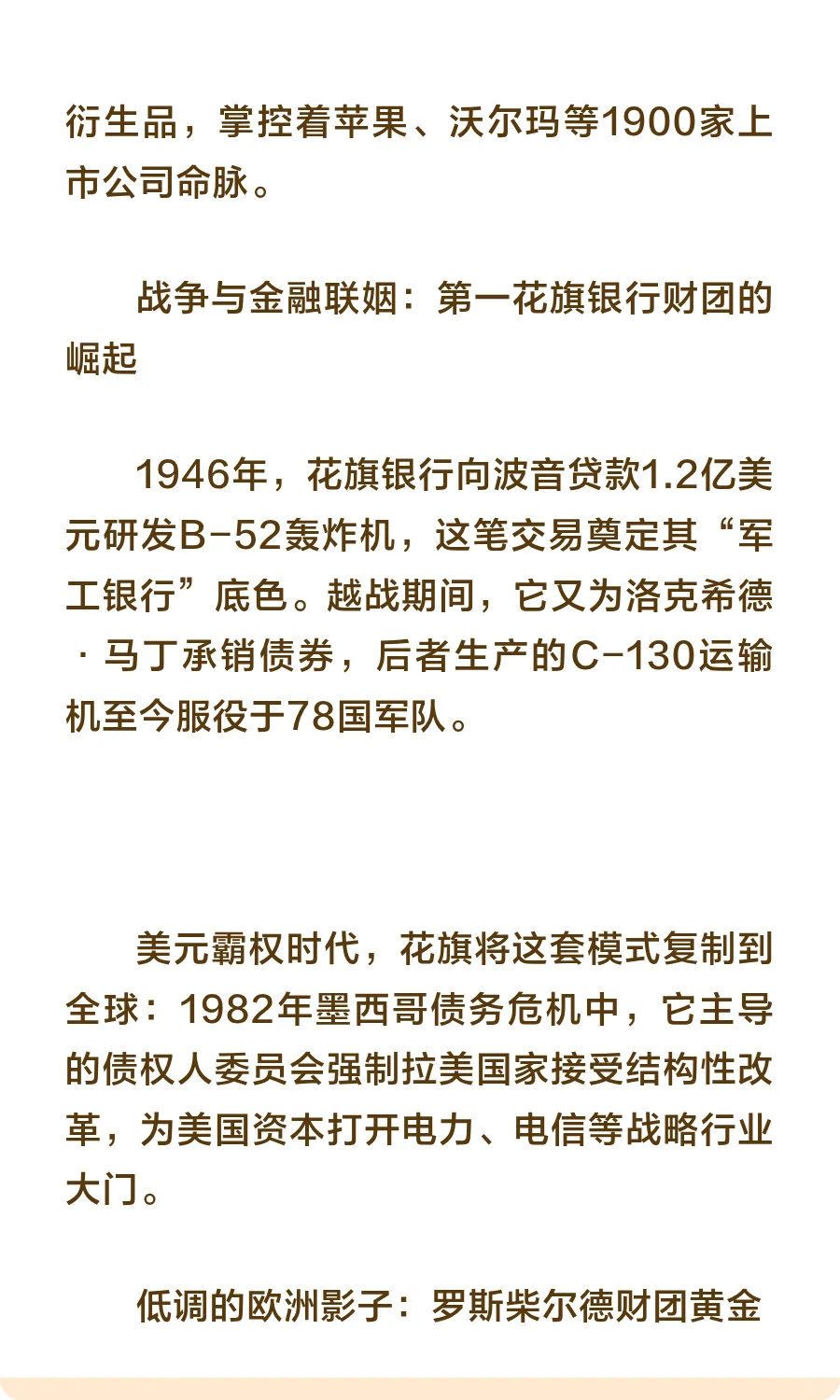 衍生品，掌控着苹果、沃尔玛等1900家上市公司命脉。

战争与金融联姻：第一花旗银行财团的崛起

1946年，花旗银行向波音贷款1.2亿美元研发B-52轰炸机，这笔交易奠定其“军工银行”底色。越战期间，它又为洛克希德·马丁承销债券，后者生产的C-130运输机至今服役于78国军队。

美元霸权时代，花旗将这套模式复制到全球：1982年墨西哥债务危机中，它主导的债权人委员会强制拉美国家接受结构性改革，为美国资本打开电力、电信等战略行业大门。

低调的欧洲影子：罗斯柴尔德财团黄金